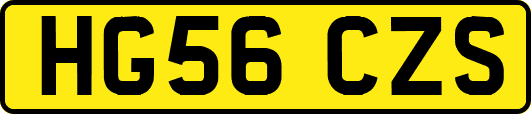 HG56 CZS